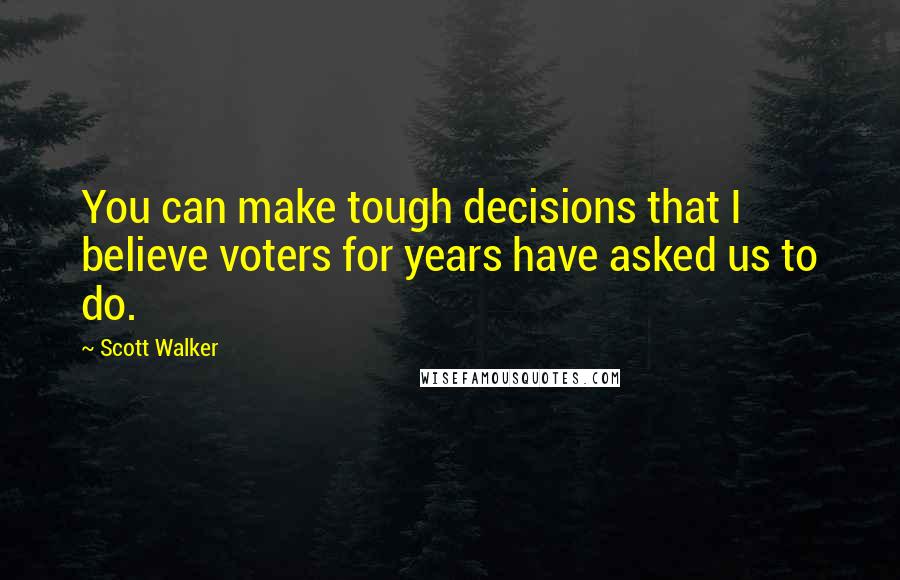 You can make tough decisions that I believe voters for years have asked us to do.

~ Scott Walker

WISEFAMOUSQUOTES.COM